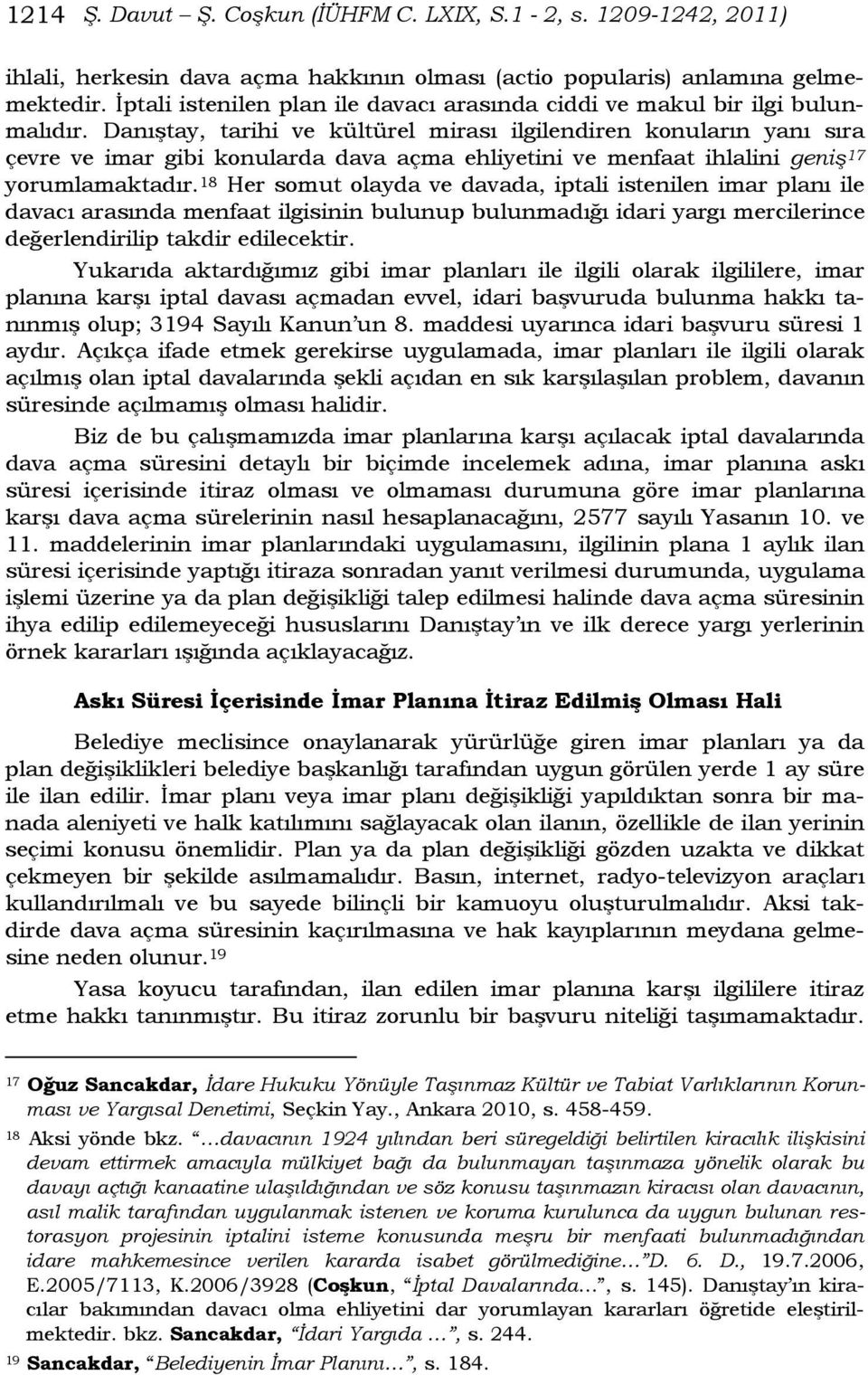 1214 Ş. Davut – Ş. Coşkun (İÜHFM C. LXIX, S.1 - 2, s. 1209-1242, 2011)

ihlali, herkesin dava açma hakkının olması (actio popularis) anlamına gelmemektedir. İptali istenilen plan ile davacı arasında ciddi ve makul bir ilgi bulunmalıdır. Danıştay, tarihi ve kültürel mirası ilgilendiren konuların yanı sıra çevre ve imar gibi konularda dava açma ehliyetini ve menfaat ihlalini geniş$^{17}$ yorumlamaktadır.$^{18}$ Her somut olayda ve davada, iptali istenilen imar planı ile davacı arasında menfaat ilgisinin bulunup bulunmadığı idari yargı mercilerince değerlendirilip takdir edilecektir.

Yukarıda aktardığımız gibi imar planları ile ilgili olarak ilgililere, imar planına karşı iptal davası açmadan evvel, idari başvuruda bulunma hakkı tanınmış olup; 3194 Sayılı Kanun'un 8. maddesi uyarınca idari başvuru süresi 1 aydır. Açıkça ifade etmek gerekirse uygulamada, imar planları ile ilgili olarak açılmış olan iptal davalarında şekli açıdan en sık karşılaşılan problem, davanın süresinde açılmamış olması halidir.

Biz de bu çalışmamızda imar planlarına karşı açılacak iptal davalarında dava açma süresini detaylı bir biçimde incelemek adına, imar planına askı süresi içerisinde itiraz olması ve olmaması durumuna göre imar planlarına karşı dava açma sürelerinin nasıl hesaplanacağını, 2577 sayılı Yasanın 10. ve 11. maddelerinin imar planlarındaki uygulamasını, ilgilinin plana 1 aylık ilan süresi içerisinde yaptığı itiraza sonradan yanıt verilmesi durumunda, uygulama işlemi üzerine ya da plan değişikliği talep edilmesi halinde dava açma süresinin ihya edilip edilemeyeceği hususlarını Danıştay'ın ve ilk derece yargı yerlerinin örnek kararları ışığında açıklayacağız.

Askı Süresi İçerisinde İmar Planına İtiraz Edilmiş Olması Hali

Belediye meclisince onaylanarak yürürlüğe giren imar planları ya da plan değişiklikleri belediye başkanlığı tarafından uygun görülen yerde 1 ay süre ile ilan edilir. İmar planı veya imar planı değişikliği yapıldıktan sonra bir manada aleniyeti ve halk katılımını sağlayacak olan ilanın, özellikle de ilan yerinin seçimi konusu önemlidir. Plan ya da plan değişikliği gözden uzakta ve dikkat çekmeyen bir şekilde asılmamalıdır. Basın, internet, radyo-televizyon araçları kullandırılmalı ve bu sayede bilinçli bir kamuoyu oluşturulmalıdır. Aksi takdirde dava açma süresinin kaçırılmasına ve hak kayıplarının meydana gelmesine neden olunur.$^{19}$

Yasa koyucu tarafından, ilan edilen imar planına karşı ilgililere itiraz etme hakkı tanınmıştır. Bu itiraz zorunlu bir başvuru niteliği taşımamaktadır.

$^{17}$ Oğuz Sancakdar, İdare Hukuku Yönüyle Taşınmaz Kültür ve Tabiat Varlıklarının Korunması ve Yargısal Denetimi, Seçkin Yay., Ankara 2010, s. 458-459.

$^{18}$ Aksi yönde bkz. "…davacının 1924 yılından beri süregeldiği belirtilen kiracılık ilişkisini devam ettirmek amacıyla mülkiyet bağı da bulunmayan taşınmaza yönelik olarak bu davayı açtığı kanaatine ulaşıldığından ve söz konusu taşınmazın kiracısı olan davacının, asıl malik tarafından uygulanmak istenen ve koruma kurulunca da uygun bulunan restorasyon projesinin iptalini isteme konusunda meşru bir menfaati bulunmadığından idare mahkemesince verilen kararda isabet görülmediğine…"D. 6. D., 19.7.2006, E.2005/7113, K.2006/3928 (Coşkun, "İptal Davalarında…", s. 145). Danıştay'ın kiracılar bakımından davacı olma ehliyetini dar yorumlayan kararları öğretide eleştirilmektedir. bkz. Sancakdar, "İdari Yargıda …", s. 244.

$^{19}$ Sancakdar, "Belediyenin İmar Planını…", s. 184.